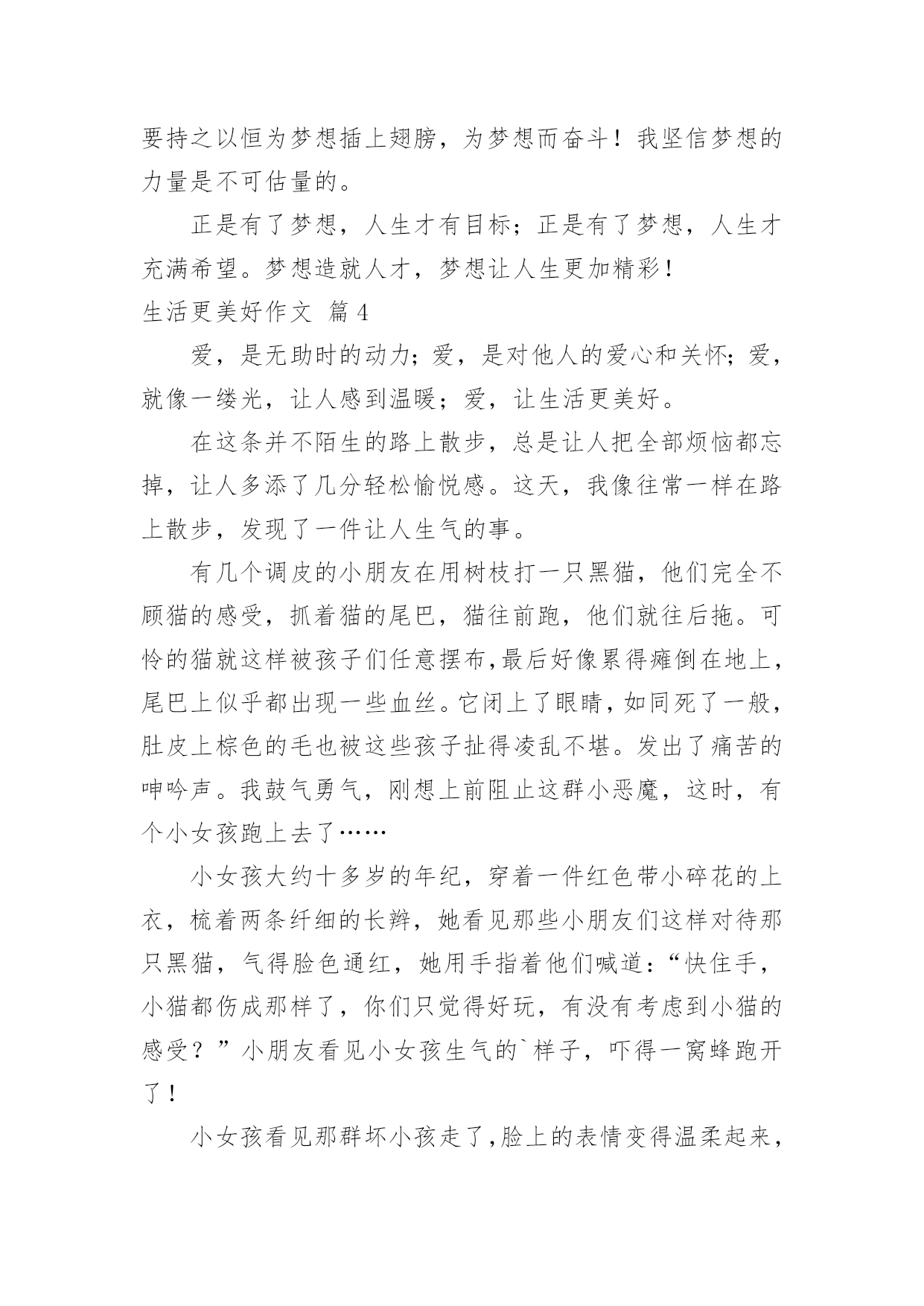 要持之以恒为梦想插上翅膀，为梦想而奋斗！我坚信梦想的力量是不可估量的。

正是有了梦想，人生才有目标；正是有了梦想，人生才充满希望。梦想造就人才，梦想让人生更加精彩！

生活更美好作文 篇4

爱，是无助时的动力；爱，是对他人的爱心和关怀；爱，就像一缕光，让人感到温暖；爱，让生活更美好。

在这条并不陌生的路上散步，总是让人把全部烦恼都忘掉，让人多添了几分轻松愉悦感。这天，我像往常一样在路上散步，发现了一件让人生气的事。

有几个调皮的小朋友在用树枝打一只黑猫，他们完全不顾猫的感受，抓着猫的尾巴，猫往前跑，他们就往后拖。可怜的猫就这样被孩子们任意摆布,最后好像累得瘫倒在地上，尾巴上似乎都出现一些血丝。它闭上了眼睛，如同死了一般，肚皮上棕色的毛也被这些孩子扯得凌乱不堪。发出了痛苦的呻吟声。我鼓气勇气，刚想上前阻止这群小恶魔，这时，有个小女孩跑上去了……

小女孩大约十多岁的年纪，穿着一件红色带小碎花的上衣，梳着两条纤细的长辫，她看见那些小朋友们这样对待那只黑猫，气得脸色通红，她用手指着他们喊道：“快住手，小猫都伤成那样了，你们只觉得好玩，有没有考虑到小猫的感受？”小朋友看见小女孩生气的`样子，吓得一窝蜂跑开了！

小女孩看见那群坏小孩走了,脸上的表情变得温柔起来，